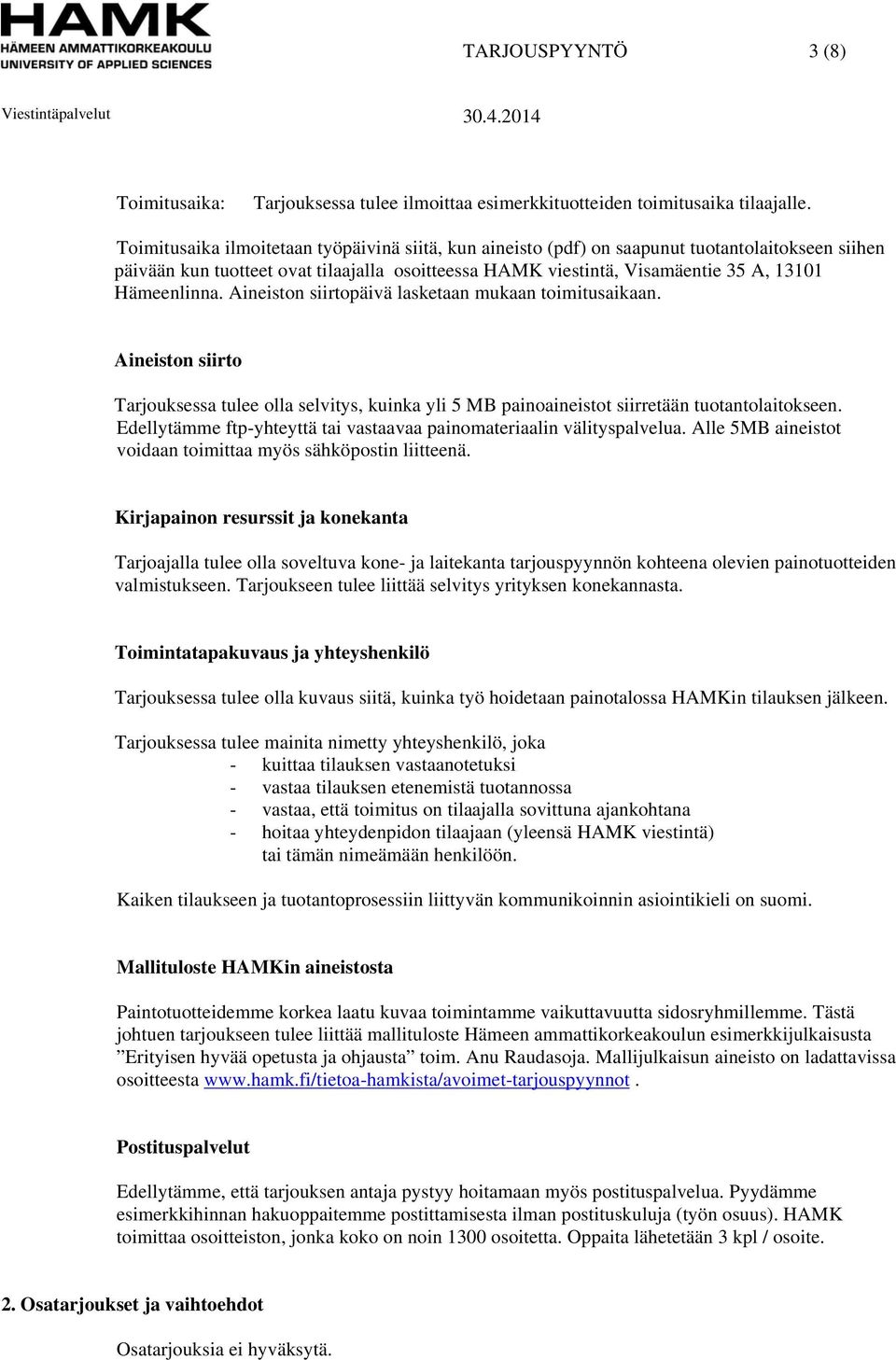 HAMK
HÄMEEN AMMATTIKORKEAKOULU
UNIVERSITY OF APPLIED SCIENCES

TARJOUSPYYNTÖ 3 (8)

Viestintäpalvelut 30.4.2014

Toimitusaika: Tarjouksessa tulee ilmoittaa esimerkkituotteiden toimitusaika tilaajalle.

Toimitusaika ilmoitetaan työpäivinä siitä, kun aineisto (pdf) on saapunut tuotantolaitokseen siihen päivään kun tuotteet ovat tilaajalla osoitteessa HAMK viestintä, Visamäentie 35 A, 13101 Hämeenlinna. Aineiston siirtopäivä lasketaan mukaan toimitusaikaan.

Aineiston siirto

Tarjouksessa tulee olla selvitys, kuinka yli 5 MB painoaineistot siirretään tuotantolaitokseen. Edellytämme ftp-yhteyttä tai vastaavaa painomateriaalin välityspalvelua. Alle 5MB aineistot voidaan toimittaa myös sähköpostin liitteenä.

Kirjapainon resurssit ja konekanta

Tarjoajalla tulee olla soveltuva kone- ja laitekanta tarjouspyynnön kohteena olevien painotuotteiden valmistukseen. Tarjoukseen tulee liittää selvitys yrityksen konekannasta.

Toimintatapakuvaus ja yhteyshenkilö

Tarjouksessa tulee olla kuvaus siitä, kuinka työ hoidetaan painotalossa HAMKin tilauksen jälkeen.

Tarjouksessa tulee mainita nimetty yhteyshenkilö, joka
- kuittaa tilauksen vastaanotetuksi
- vastaa tilauksen etenemistä tuotannossa
- vastaa, että toimitus on tilaajalla sovittuna ajankohtana
- hoitaa yhteydenpidon tilaajaan (yleensä HAMK viestintä) tai tämän nimeämään henkilöön.

Kaiken tilaukseen ja tuotantoprosessiin liittyvän kommunikoinnin asiointikieli on suomi.

Mallituloste HAMKin aineistosta

Paintotuotteidemme korkea laatu kuvaa toimintamme vaikuttavuutta sidosryhmillemme. Tästä johtuen tarjoukseen tulee liittää mallituloste Hämeen ammattikorkeakoulun esimerkkijulkaisusta ”Erityisen hyvää opetusta ja ohjausta” toim. Anu Raudasoja. Mallijulkaisun aineisto on ladattavissa osoitteesta www.hamk.fi/tietoa-hamkista/avoimet-tarjouspyynnot .

Postituspalvelut

Edellytämme, että tarjouksen antaja pystyy hoitamaan myös postituspalvelua. Pyydämme esimerkkihinnan hakuoppaitemme postittamisesta ilman postituskuluja (työn osuus). HAMK toimittaa osoitteiston, jonka koko on noin 1300 osoitetta. Oppaita lähetetään 3 kpl / osoite.

2. Osatarjoukset ja vaihtoehdot

Osatarjouksia ei hyväksytä.